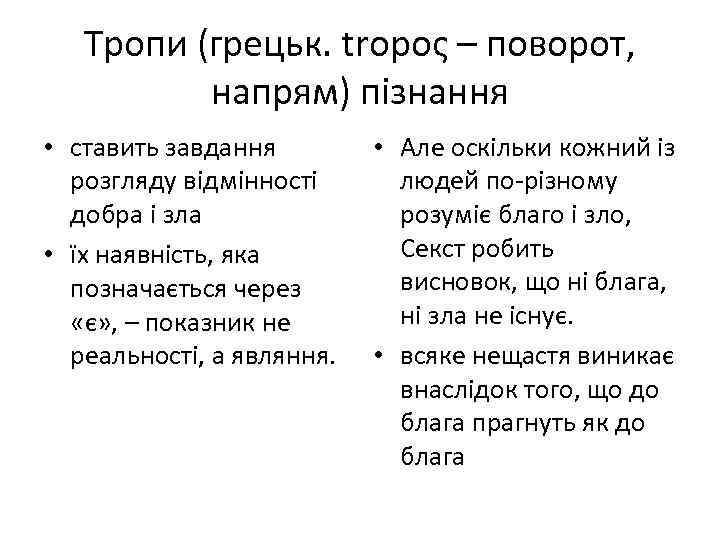 Тропи (грецьк. tropoς – поворот, напрям) пізнання

• ставить завдання розгляду відмінності добра і зла
• їх наявність, яка позначається через «є», – показник не реальності, а являння.

• Але оскільки кожний із людей по-різному розуміє благо і зло, Секст робить висновок, що ні блага, ні зла не існує.
• всяке нещастя виникає внаслідок того, що до блага прагнуть як до блага